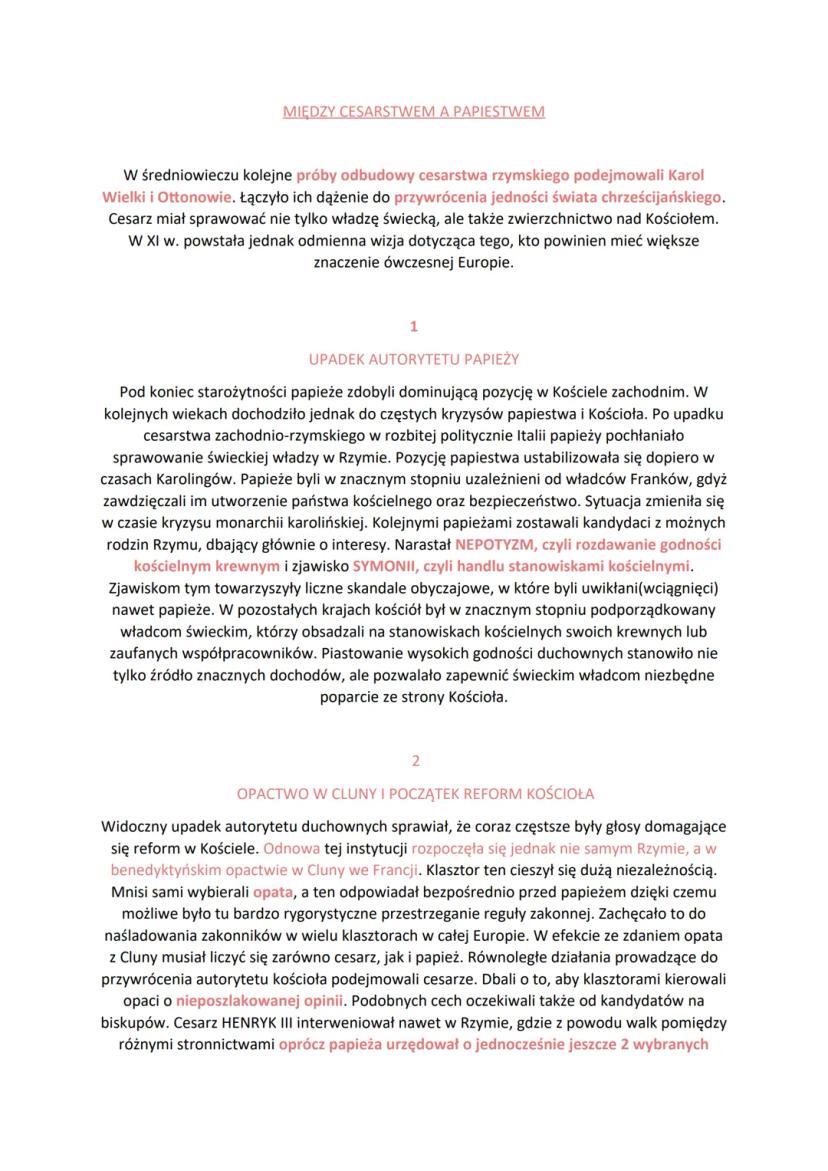 MIĘDZY CESARSTWEM A PAPIESTWEM

W średniowieczu kolejne próby odbudowy cesarstwa rzymskiego podejmowali Karol Wielki i Ottonowie. Łączyło ich dążenie do przywrócenia jedności świata chrześcijańskiego. Cesarz miał sprawować nie tylko władzę świecką, ale także zwierzchnictwo nad Kościołem. W XI w. powstała jednak odmienna wizja dotycząca tego, kto powinien mieć większe znaczenie ówczesnej Europie.

1

UPADEK AUTORYTETU PAPIEŻY

Pod koniec starożytności papieże zdobyli dominującą pozycję w Kościele zachodnim. W kolejnych wiekach dochodziło jednak do częstych kryzysów papiestwa i Kościoła. Po upadku cesarstwa zachodnio-rzymskiego w rozbitej politycznie Italii papieży pochłaniało sprawowanie świeckiej władzy w Rzymie. Pozycję papiestwa ustabilizowała się dopiero w czasach Karolingów. Papieże byli w znacznym stopniu uzależnieni od władców Franków, gdyż zawdzięczali im utworzenie państwa kościelnego oraz bezpieczeństwo. Sytuacja zmieniła się w czasie kryzysu monarchii karolińskiej. Kolejnymi papieżami zostawali kandydaci z możnych rodzin Rzymu, dbający głównie o interesy. Narastał NEPOTYZM, czyli rozdawanie godności kościelnym krewnym i zjawisko SYMONII, czyli handlu stanowiskami kościelnymi. Zjawiskom tym towarzyszyły liczne skandale obyczajowe, w które byli uwikłani(wciągnięci) nawet papieże. W pozostałych krajach kościół był w znacznym stopniu podporządkowany władcom świeckim, którzy obsadzali na stanowiskach kościelnych swoich krewnych lub zaufanych współpracowników. Piastowanie wysokich godności duchownych stanowiło nie tylko źródło znacznych dochodów, ale pozwalało zapewnić świeckim władcom niezbędne poparcie ze strony Kościoła.

2

OPACTWO W CLUNY I POCZĄTEK REFORM KOŚCIOŁA

Widoczny upadek autorytetu duchownych sprawiał, że coraz częstsze były głosy domagające się reform w Kościele. Odnowa tej instytucji rozpoczęła się jednak nie samym Rzymie, a w benedyktyńskim opactwie w Cluny we Francji. Klasztor ten cieszył się dużą niezależnością. Mnisi sami wybierali opata, a ten odpowiadał bezpośrednio przed papieżem dzięki czemu możliwe było tu bardzo rygorystyczne przestrzeganie reguły zakonnej. Zachęcało to do naśladowania zakonników w wielu klasztorach w całej Europie. W efekcie ze zdaniem opata z Cluny musiał liczyć się zarówno cesarz, jak i papież. Równoległe działania prowadzące do przywrócenia autorytetu kościoła podejmowali cesarze. Dbali o to, aby klasztorami kierowali opaci o nieposzlakowanej opinii. Podobnych cech oczekiwali także od kandydatów na biskupów. Cesarz HENRYK III interweniował nawet w Rzymie, gdzie z powodu walk pomiędzy różnymi stronnictwami oprócz papieża urzędował o jednocześnie jeszcze 2 wybranych